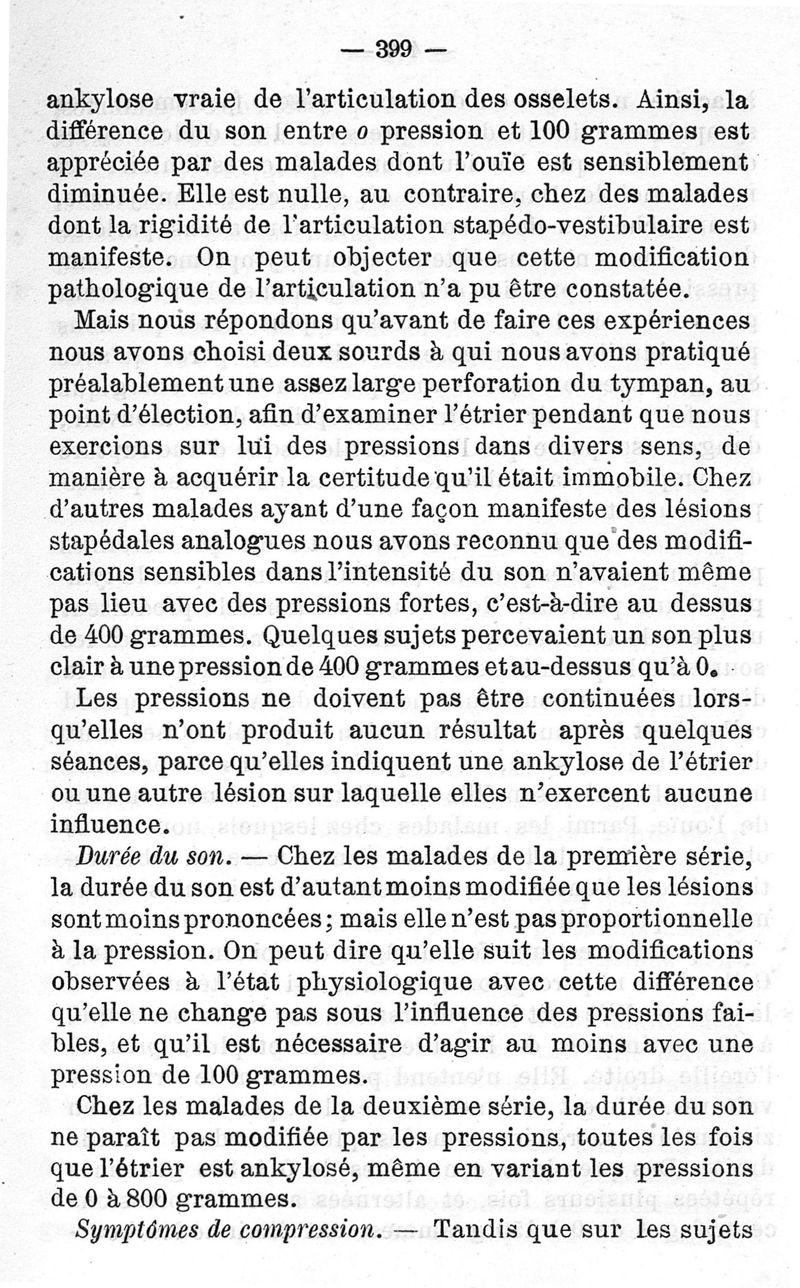 — 399 —

ankylose vraie de l'articulation des osselets. Ainsi, la différence du son entre o pression et 100 grammes est appréciée par des malades dont l'ouïe est sensiblement diminuée. Elle est nulle, au contraire, chez des malades dont la rigidité de l'articulation stapédo-vestibulaire est manifeste. On peut objecter que cette modification pathologique de l'articulation n'a pu être constatée.

Mais nous répondons qu'avant de faire ces expériences nous avons choisi deux sourds à qui nous avons pratiqué préalablement une assez large perforation du tympan, au point d'élection, afin d'examiner l'étrier pendant que nous exercions sur lui des pressions dans divers sens, de manière à acquérir la certitude qu'il était immobile. Chez d'autres malades ayant d'une façon manifeste des lésions stapédales analogues nous avons reconnu que des modifications sensibles dans l'intensité du son n'avaient même pas lieu avec des pressions fortes, c'est-à-dire au dessus de 400 grammes. Quelques sujets percevaient un son plus clair à une pression de 400 grammes et au-dessus qu'à 0.

Les pressions ne doivent pas être continuées lorsqu'elles n'ont produit aucun résultat après quelques séances, parce qu'elles indiquent une ankylose de l'étrier ou une autre lésion sur laquelle elles n'exercent aucune influence.

Durée du son. — Chez les malades de la première série, la durée du son est d'autant moins modifiée que les lésions sont moins prononcées; mais elle n'est pas proportionnelle à la pression. On peut dire qu'elle suit les modifications observées à l'état physiologique avec cette différence qu'elle ne change pas sous l'influence des pressions faibles, et qu'il est nécessaire d'agir au moins avec une pression de 100 grammes.

Chez les malades de la deuxième série, la durée du son ne paraît pas modifiée par les pressions, toutes les fois que l'étrier est ankylosé, même en variant les pressions de 0 à 800 grammes.

Symptômes de compression. — Tandis que sur les sujets